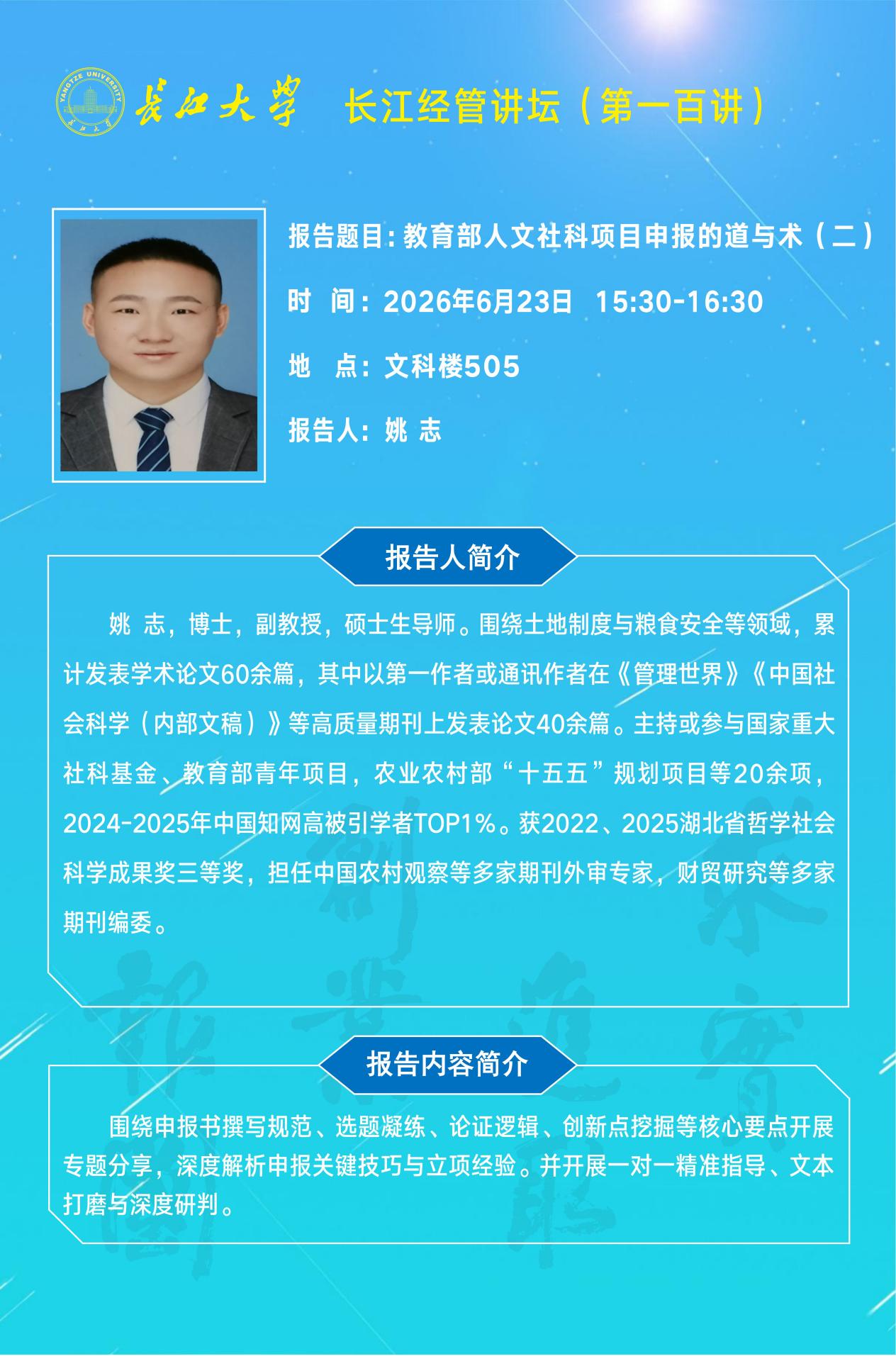 长江大学 长江经管讲坛（第一百讲）

报告题目：教育部人文社科项目申报的道与术（二）

时 间：2026年6月23日 15:30-16:30

地 点：文科楼505

报告人：姚 志

报告人简介

姚 志，博士，副教授，硕士生导师。围绕土地制度与粮食安全等领域，累计发表学术论文60余篇，其中以第一作者或通讯作者在《管理世界》《中国社会科学（内部文稿）》等高质量期刊上发表论文40余篇。主持或参与国家重大社科基金、教育部青年项目，农业农村部“十五五”规划项目等20余项，2024-2025年中国知网高被引学者TOP1%。获2022、2025湖北省哲学社会科学成果奖三等奖，担任中国农村观察等多家期刊外审专家，财贸研究等多家期刊编委。

报告内容简介

围绕申报书撰写规范、选题凝练、论证逻辑、创新点挖掘等核心要点开展专题分享，深度解析申报关键技巧与立项经验。并开展一对一精准指导、文本打磨与深度研判。